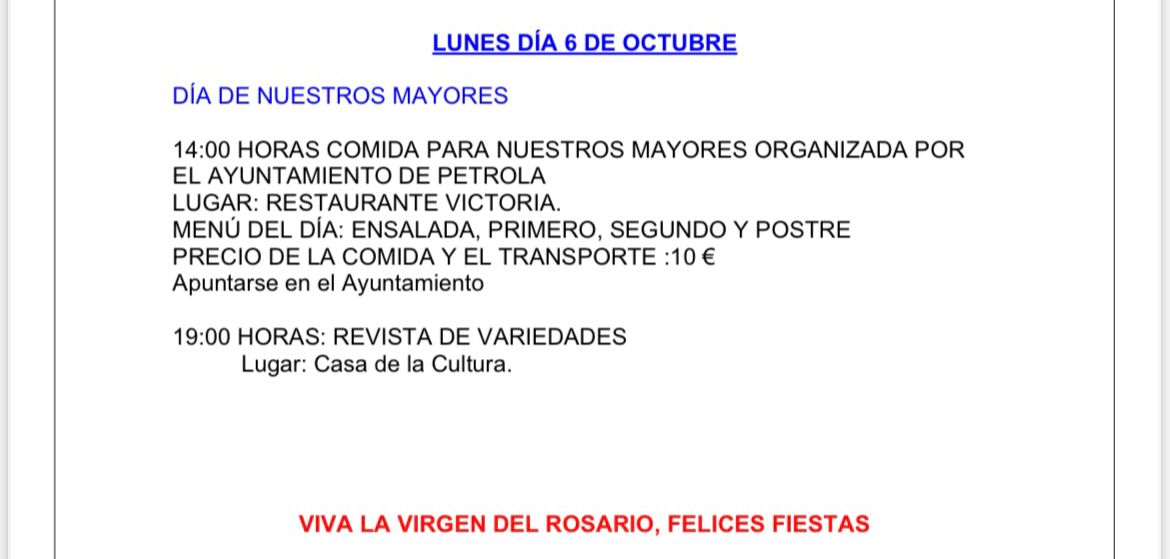 LUNES DÍA 6 DE OCTUBRE

DÍA DE NUESTROS MAYORES

14:00 HORAS COMIDA PARA NUESTROS MAYORES ORGANIZADA POR EL AYUNTAMIENTO DE PETROLA
LUGAR: RESTAURANTE VICTORIA.
MENÚ DEL DÍA: ENSALADA, PRIMERO, SEGUNDO Y POSTRE
PRECIO DE LA COMIDA Y EL TRANSPORTE :10 €
Apuntarse en el Ayuntamiento

19:00 HORAS: REVISTA DE VARIEDADES
Lugar: Casa de la Cultura.

VIVA LA VIRGEN DEL ROSARIO, FELICES FIESTAS